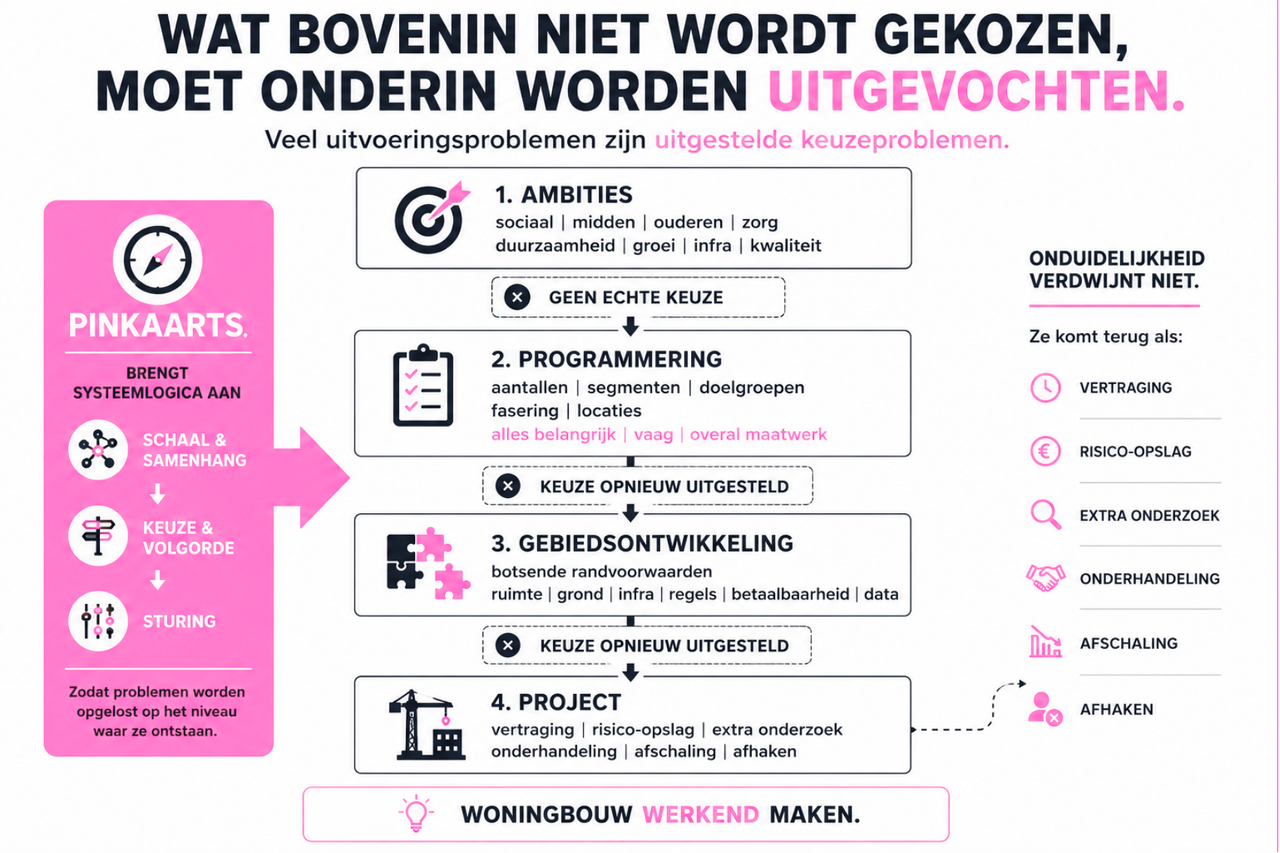 WAT BOVENIN NIET WORDT GEKOZEN, MOET ONDERIN WORDEN UITGEVOCHTEN.

Veel uitvoeringsproblemen zijn uitgestelde keuzeproblemen.

PINKAARTS.

BRENGT SYSTEEMLOGICA AAN

SCHAAL & SAMENHANG

KEUZE & VOLGORDE

STURING

Zodat problemen worden opgelost op het niveau waar ze ontstaan.

1. AMBITIES
sociaal | midden | ouderen | zorg
duurzaamheid | groei | infra | kwaliteit

GEEN ECHTE KEUZE

2. PROGRAMMERING
aantallen | segmenten | doelgroepen
fasering | locaties
alles belangrijk | vaag | overal maatwerk

KEUZE OPNIEUW UITGESTELD

3. GEBIEDSONTWIKKELING
botsende randvoorwaarden
ruimte | grond | infra | regels | betaalbaarheid | data

KEUZE OPNIEUW UITGESTELD

4. PROJECT
vertraging | risico-opslag | extra onderzoek
onderhandeling | afschaling | afhaken

WONINGBOUW WERKEND MAKEN.

ONDUIDELIJKHEID VERDWIJNT NIET.

Ze komt terug als:

VERTRAGING

RISICO-OPSLAG

EXTRA ONDERZOEK

ONDERHANDELING

AFSCHALING

AFHAKEN